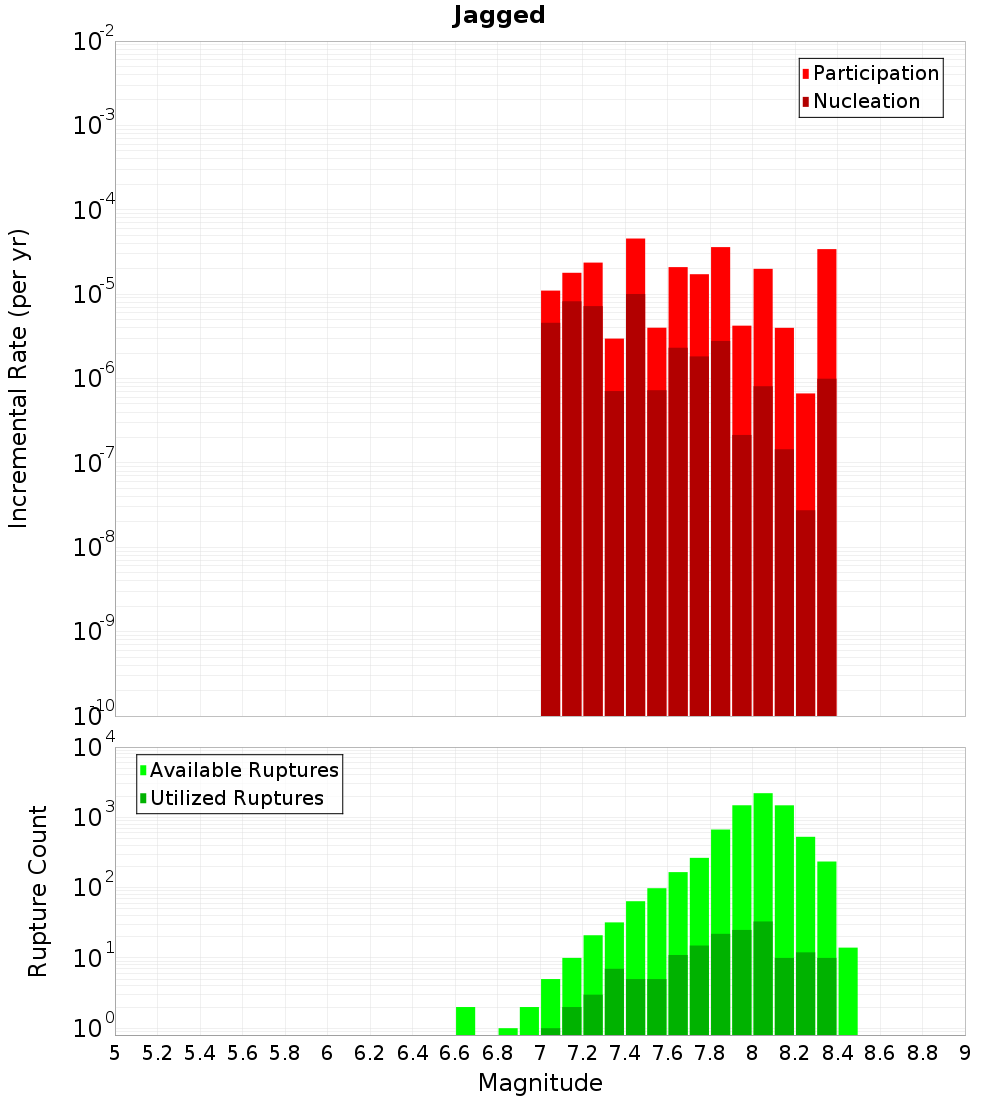 Jagged

Participation
Nucleation

Incremental Rate (per yr)

$10^{-2}$
$10^{-3}$
$10^{-4}$
$10^{-5}$
$10^{-6}$
$10^{-7}$
$10^{-8}$
$10^{-9}$
$10^{-10}$

Available Ruptures
Utilized Ruptures

Rupture Count

$10^{4}$
$10^{3}$
$10^{2}$
$10^{1}$
$10^{0}$

5 5.2 5.4 5.6 5.8 6 6.2 6.4 6.6 6.8 7 7.2 7.4 7.6 7.8 8 8.2 8.4 8.6 8.8 9

Magnitude